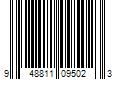 9 48811 09502 3